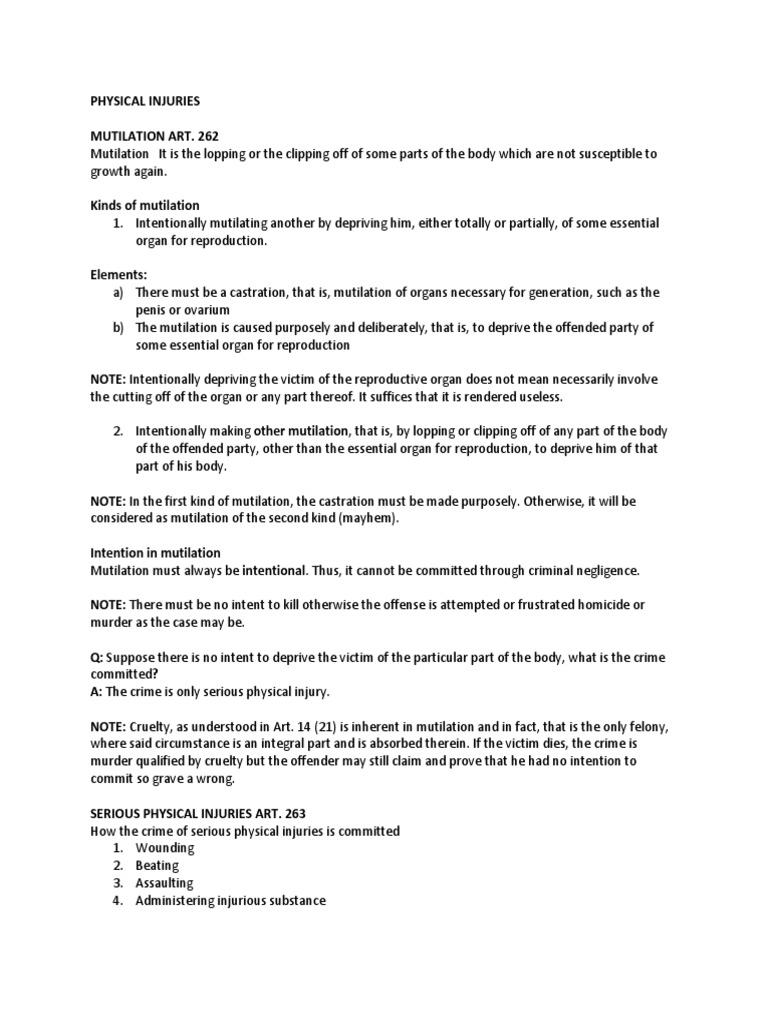 PHYSICAL INJURIES

MUTILATION ART. 262
Mutilation It is the lopping or the clipping off of some parts of the body which are not susceptible to growth again.

Kinds of mutilation
1. Intentionally mutilating another by depriving him, either totally or partially, of some essential organ for reproduction.

Elements:
a) There must be a castration, that is, mutilation of organs necessary for generation, such as the penis or ovarium
b) The mutilation is caused purposely and deliberately, that is, to deprive the offended party of some essential organ for reproduction

NOTE: Intentionally depriving the victim of the reproductive organ does not mean necessarily involve the cutting off of the organ or any part thereof. It suffices that it is rendered useless.

2. Intentionally making other mutilation, that is, by lopping or clipping off of any part of the body of the offended party, other than the essential organ for reproduction, to deprive him of that part of his body.

NOTE: In the first kind of mutilation, the castration must be made purposely. Otherwise, it will be considered as mutilation of the second kind (mayhem).

Intention in mutilation
Mutilation must always be intentional. Thus, it cannot be committed through criminal negligence.

NOTE: There must be no intent to kill otherwise the offense is attempted or frustrated homicide or murder as the case may be.

Q: Suppose there is no intent to deprive the victim of the particular part of the body, what is the crime committed?
A: The crime is only serious physical injury.

NOTE: Cruelty, as understood in Art. 14 (21) is inherent in mutilation and in fact, that is the only felony, where said circumstance is an integral part and is absorbed therein. If the victim dies, the crime is murder qualified by cruelty but the offender may still claim and prove that he had no intention to commit so grave a wrong.

SERIOUS PHYSICAL INJURIES ART. 263
How the crime of serious physical injuries is committed
1. Wounding
2. Beating
3. Assaulting
4. Administering injurious substance